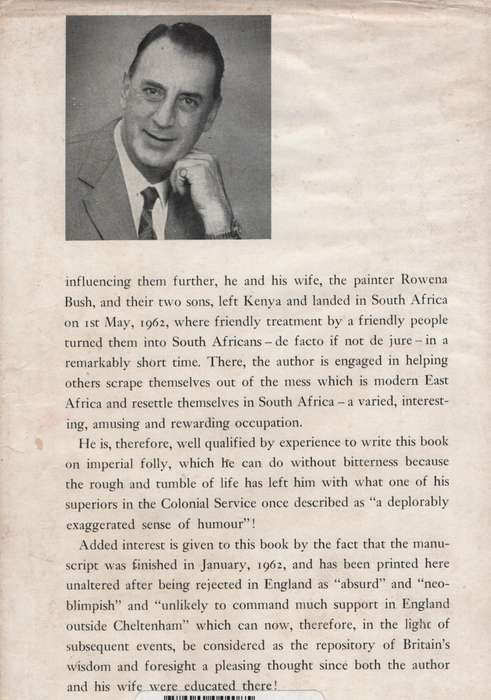 influencing them further, he and his wife, the painter Rowena Bush, and their two sons, left Kenya and landed in South Africa on 1st May, 1962, where friendly treatment by a friendly people turned them into South Africans – de facto if not de jure – in a remarkably short time. There, the author is engaged in helping others scrape themselves out of the mess which is modern East Africa and resettle themselves in South Africa – a varied, interesting, amusing and rewarding occupation.

He is, therefore, well qualified by experience to write this book on imperial folly, which he can do without bitterness because the rough and tumble of life has left him with what one of his superiors in the Colonial Service once described as "a deplorably exaggerated sense of humour"!

Added interest is given to this book by the fact that the manuscript was finished in January, 1962, and has been printed here unaltered after being rejected in England as "absurd" and "neo-blimpish" and "unlikely to command much support in England outside Cheltenham" which can now, therefore, in the light of subsequent events, be considered as the repository of Britain's wisdom and foresight a pleasing thought since both the author and his wife were educated there!